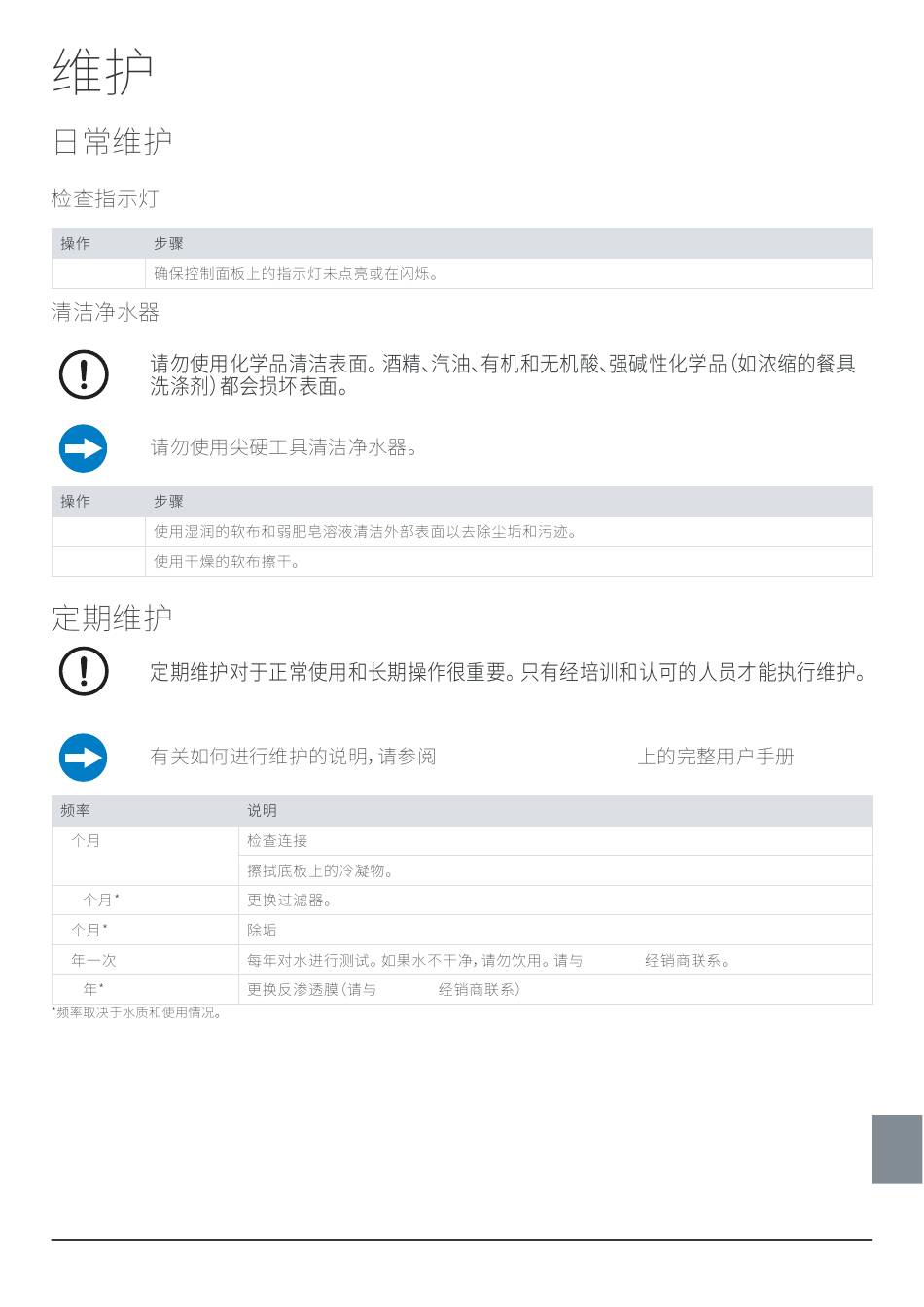 维护

日常维护

检查指示灯

| 操作 | 步骤 |
|---|---|
| | 确保控制面板上的指示灯未点亮或在闪烁。 |

清洁净水器

请勿使用化学品清洁表面。酒精、汽油、有机和无机酸、强碱性化学品（如浓缩的餐具洗涤剂）都会损坏表面。

请勿使用尖硬工具清洁净水器。

| 操作 | 步骤 |
|---|---|
| | 使用湿润的软布和弱肥皂溶液清洁外部表面以去除尘垢和污迹。 |
| | 使用干燥的软布擦干。 |

定期维护

定期维护对于正常使用和长期操作很重要。只有经培训和认可的人员才能执行维护。

有关如何进行维护的说明，请参阅 上的完整用户手册

| 频率 | 说明 |
|---|---|
| 个月 | 检查连接 |
| | 擦拭底板上的冷凝物。 |
| 个月* | 更换过滤器。 |
| 个月* | 除垢 |
| 年一次 | 每年对水进行测试。如果水不干净，请勿饮用。请与 经销商联系。 |
| 年* | 更换反渗透膜（请与 经销商联系） |

*频率取决于水质和使用情况。